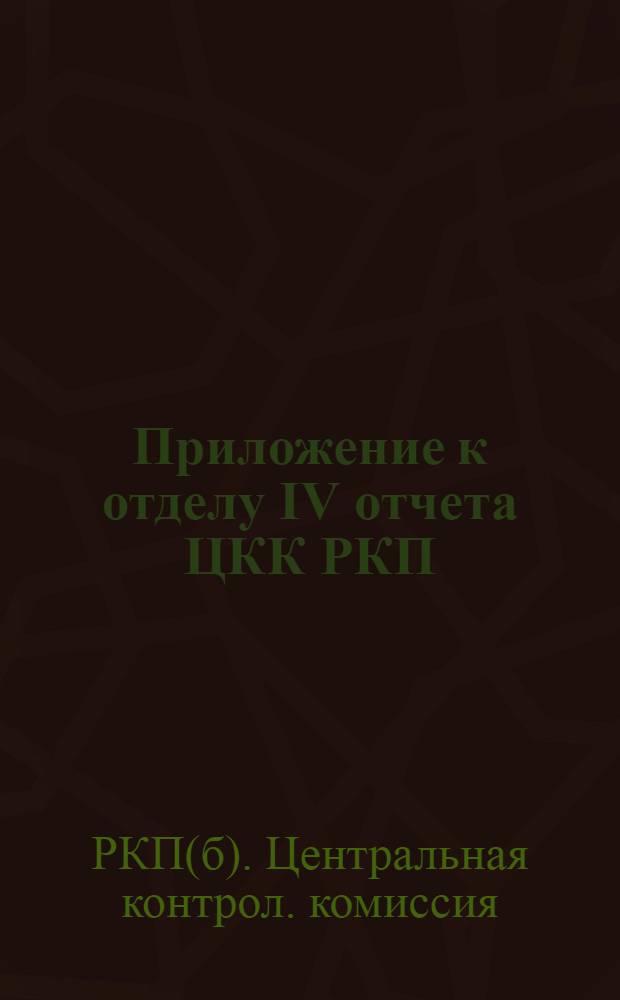 Приложение к отделу IV отчета ЦКК РКП

РКП(б). Центральная контрол. комиссия